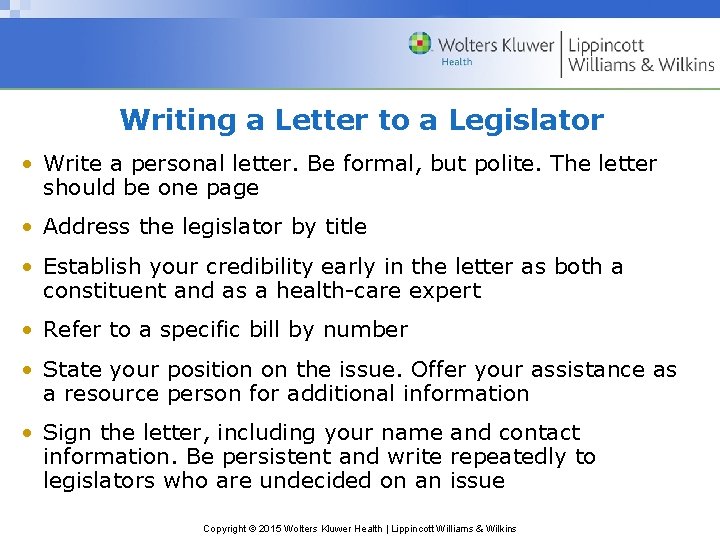 Wolters Kluwer Health | Lippincott Williams & Wilkins

Writing a Letter to a Legislator

• Write a personal letter. Be formal, but polite. The letter should be one page

• Address the legislator by title

• Establish your credibility early in the letter as both a constituent and as a health-care expert

• Refer to a specific bill by number

• State your position on the issue. Offer your assistance as a resource person for additional information

• Sign the letter, including your name and contact information. Be persistent and write repeatedly to legislators who are undecided on an issue

Copyright © 2015 Wolters Kluwer Health | Lippincott Williams & Wilkins